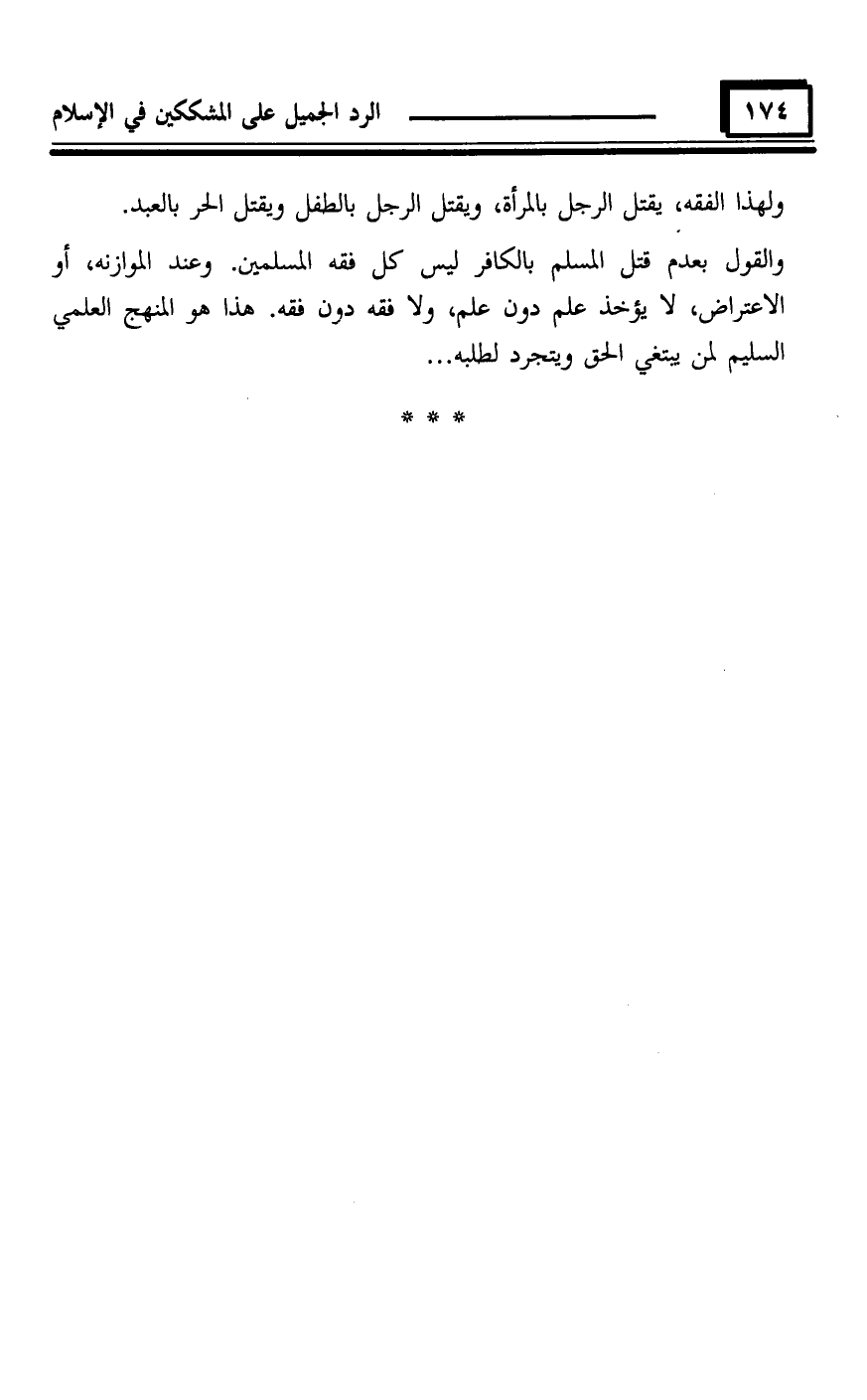 ١٧٤

الرد الجميل على المشككين في الإسلام

ولهذا الفقه، يقتل الرجل بالمرأة، ويقتل الرجل بالطفل ويقتل الحر بالعبد.

والقول بعدم قتل المسلم بالكافر ليس كل فقه المسلمين. وعند الموازنه، أو الاعتراض، لا يؤخذ علم دون علم، ولا فقه دون فقه. هذا هو المنهج العلمي السليم لمن يبتغي الحق ويتجرد لطلبه...

* * *